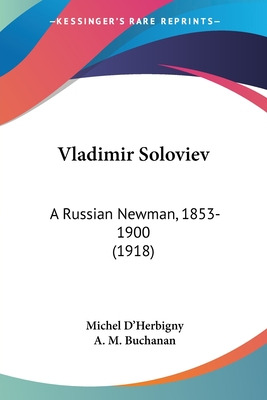 —KESSINGER'S RARE REPRINTS—

Vladimir Soloviev

A Russian Newman, 1853-1900
(1918)

Michel D'Herbigny
A. M. Buchanan